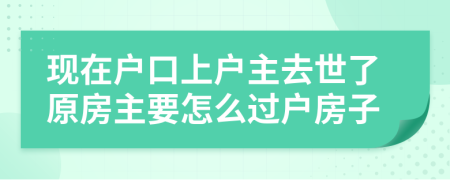 现在户口上户主去世了原房主要怎么过户房子